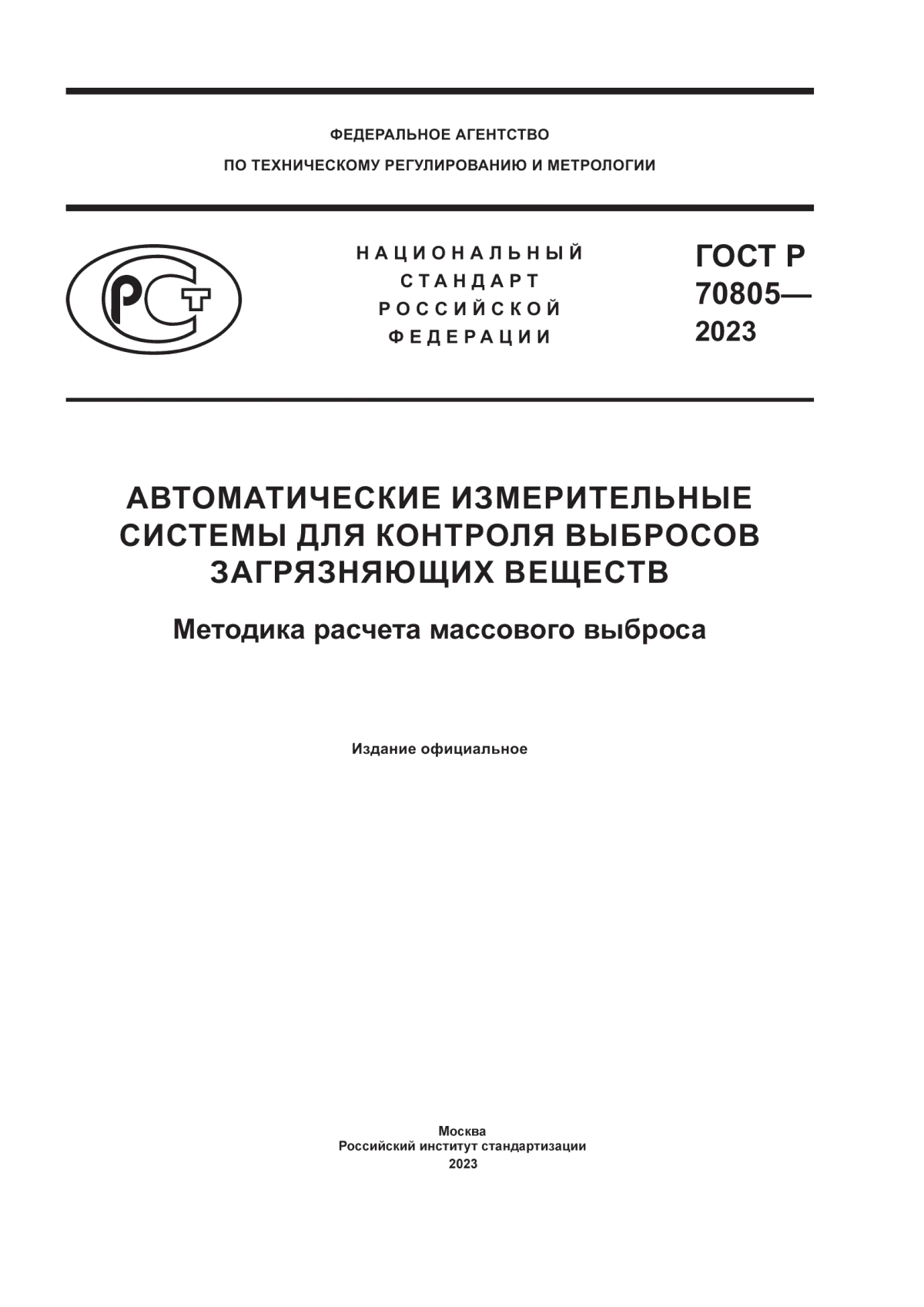 ФЕДЕРАЛЬНОЕ АГЕНТСТВО
ПО ТЕХНИЧЕСКОМУ РЕГУЛИРОВАНИЮ И МЕТРОЛОГИИ

РСТ

НАЦИОНАЛЬНЫЙ
СТАНДАРТ
РОССИЙСКОЙ
ФЕДЕРАЦИИ

ГОСТ Р
70805—
2023

АВТОМАТИЧЕСКИЕ ИЗМЕРИТЕЛЬНЫЕ СИСТЕМЫ ДЛЯ КОНТРОЛЯ ВЫБРОСОВ ЗАГРЯЗНЯЮЩИХ ВЕЩЕСТВ

Методика расчета массового выброса

Издание официальное

Москва
Российский институт стандартизации
2023